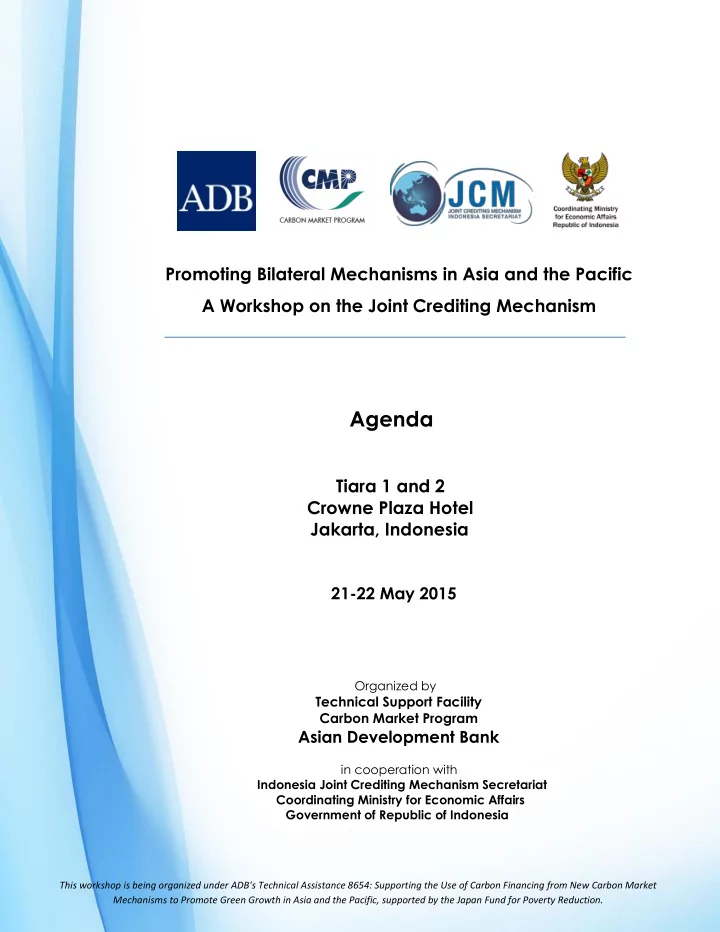 ADB

CMP
CARBON MARKET PROGRAM

JCM
JOINT CREDITING MECHANISM
INDONESIA SECRETARIAT

Coordinating Ministry for Economic Affairs Republic of Indonesia

Promoting Bilateral Mechanisms in Asia and the Pacific
A Workshop on the Joint Crediting Mechanism

Agenda

Tiara 1 and 2
Crowne Plaza Hotel
Jakarta, Indonesia

21-22 May 2015

Organized by
Technical Support Facility
Carbon Market Program
Asian Development Bank

in cooperation with
Indonesia Joint Crediting Mechanism Secretariat
Coordinating Ministry for Economic Affairs
Government of Republic of Indonesia

This workshop is being organized under ADB's Technical Assistance 8654: Supporting the Use of Carbon Financing from New Carbon Market Mechanisms to Promote Green Growth in Asia and the Pacific, supported by the Japan Fund for Poverty Reduction.